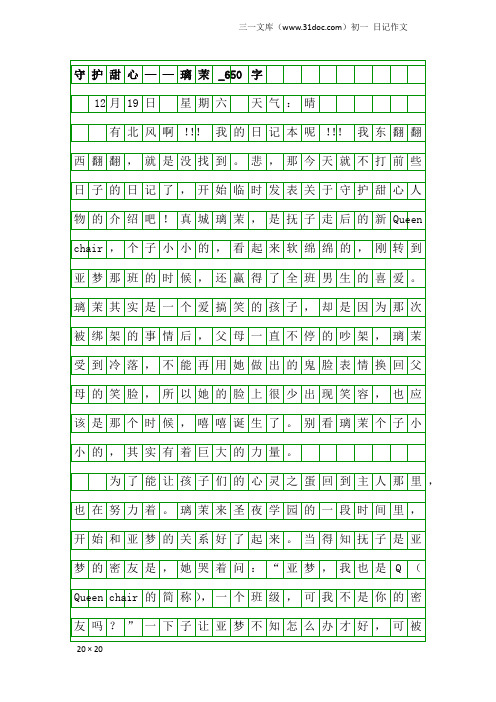 三一文库（www.31doc.com）初一 日记作文

守护甜心——璃茉_650字

12月19日 星期六 天气：晴

有北风啊!!!我的日记本呢!!!我东翻翻西翻翻，就是没找到。悲，那今天就不打前些日子的日记了，开始临时发表关于守护甜心人物的介绍吧！真城璃茉，是抚子走后的新Queen chair，个子小小的，看起来软绵绵的，刚转到亚梦那班的时候，还赢得了全班男生的喜爱。璃茉其实是一个爱搞笑的孩子，却是因为那次被绑架的事情后，父母一直不停的吵架，璃茉受到冷落，不能再用她做出的鬼脸表情换回父母的笑脸，所以她的脸上很少出现笑容，也应该是那个时候，嘻嘻诞生了。别看璃茉个子小小的，其实有着巨大的力量。

为了能让孩子们的心灵之蛋回到主人那里，也在努力着。璃茉来圣夜学园的一段时间里，开始和亚梦的关系好了起来。当得知抚子是亚梦的密友是，她哭着问：“亚梦，我也是Q（Queen chair的简称），一个班级，可我不是你的密友吗？”一下子让亚梦不知怎么办才好，可被

20×20